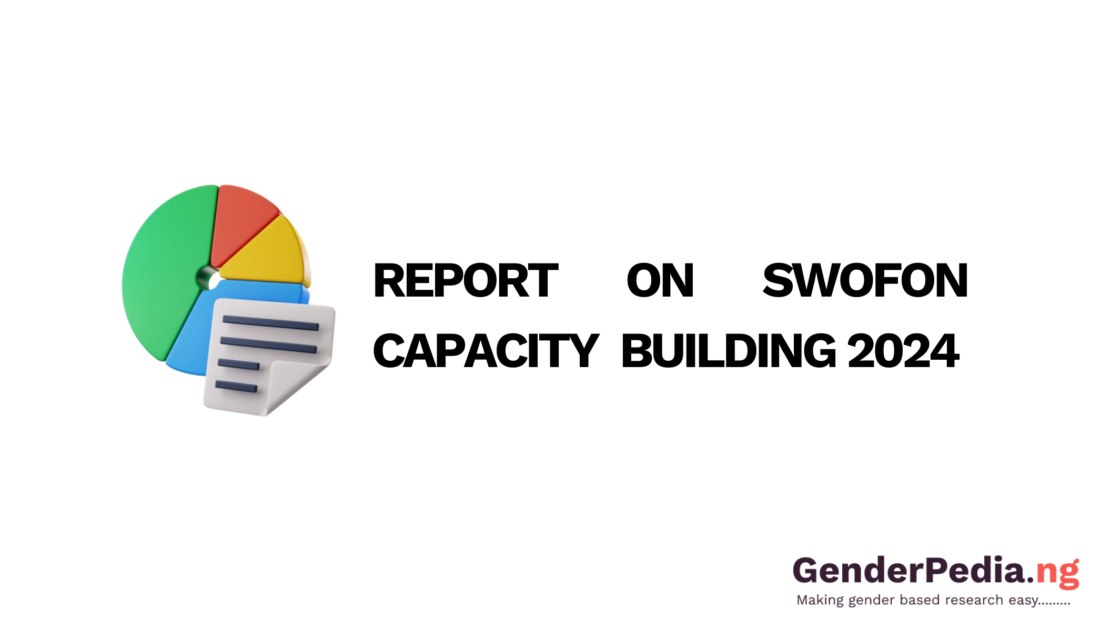 REPORT ON SWOFON CAPACITY BUILDING 2024

GenderPedia.ng
Making gender based research easy.........